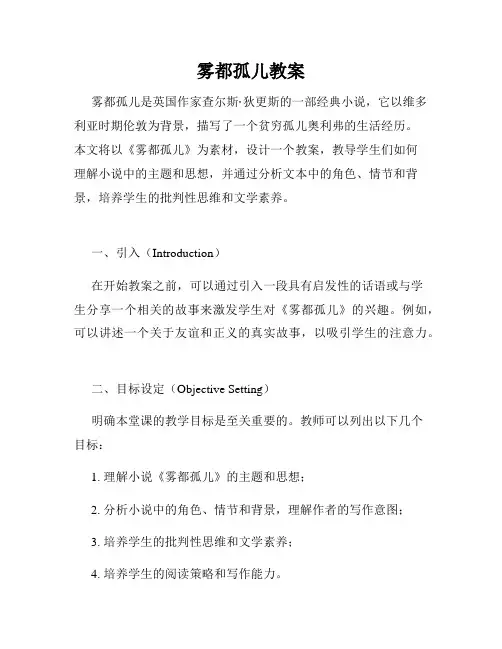 雾都孤儿教案

雾都孤儿是英国作家查尔斯·狄更斯的一部经典小说，它以维多利亚时期伦敦为背景，描写了一个贫穷孤儿奥利弗的生活经历。本文将以《雾都孤儿》为素材，设计一个教案，教导学生们如何理解小说中的主题和思想，并通过分析文本中的角色、情节和背景，培养学生的批判性思维和文学素养。

一、引入（Introduction）

在开始教案之前，可以通过引入一段具有启发性的话语或与学生分享一个相关的故事来激发学生对《雾都孤儿》的兴趣。例如，可以讲述一个关于友谊和正义的真实故事，以吸引学生的注意力。

二、目标设定（Objective Setting）

明确本堂课的教学目标是至关重要的。教师可以列出以下几个目标：

1. 理解小说《雾都孤儿》的主题和思想；

2. 分析小说中的角色、情节和背景，理解作者的写作意图；

3. 培养学生的批判性思维和文学素养；

4. 培养学生的阅读策略和写作能力。